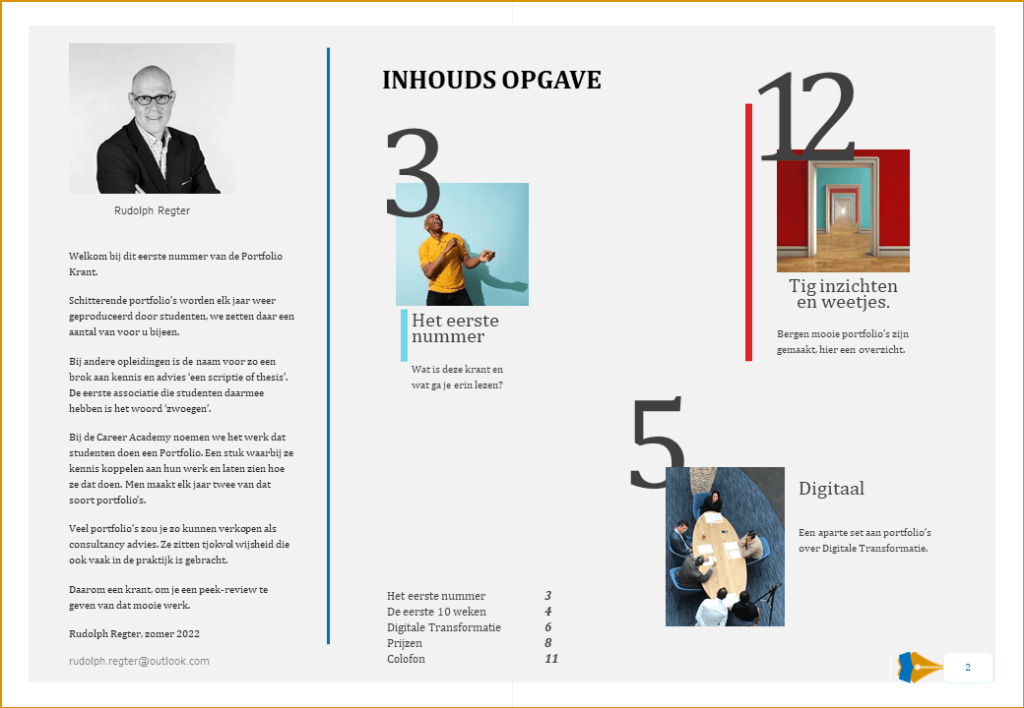 Rudolph Regter

Welkom bij dit eerste nummer van de Portfolio Krant.

Schitterende portfolio's worden elk jaar weer geproduceerd door studenten, we zetten daar een aantal van voor u bijeen.

Bij andere opleidingen is de naam voor zo een brok aan kennis en advies 'een scriptie of thesis'. De eerste associatie die studenten daarmee hebben is het woord 'zwoegen'.

Bij de Career Academy noemen we het werk dat studenten doen een Portfolio. Een stuk waarbij ze kennis koppelen aan hun werk en laten zien hoe ze dat doen. Men maakt elk jaar twee van dat soort portfolio's.

Veel portfolio's zou je zo kunnen verkopen als consultancy advies. Ze zitten tjokvol wijsheid die ook vaak in de praktijk is gebracht.

Daarom een krant, om je een peek-review te geven van dat mooie werk.

Rudolph Regter, zomer 2022

rudolph.regter@outlook.com

INHOUDS OPGAVE

3

Het eerste nummer

Wat is deze krant en wat ga je erin lezen?

12

Tig inzichten en weetjes.

Bergen mooie portfolio's zijn gemaakt, hier een overzicht.

5

Digitaal

Een aparte set aan portfolio's over Digitale Transformatie.

| | |
|---|---|
| Het eerste nummer | 3 |
| De eerste 10 weken | 4 |
| Digitale Transformatie | 6 |
| Prijzen | 8 |
| Colofon | 11 |

2